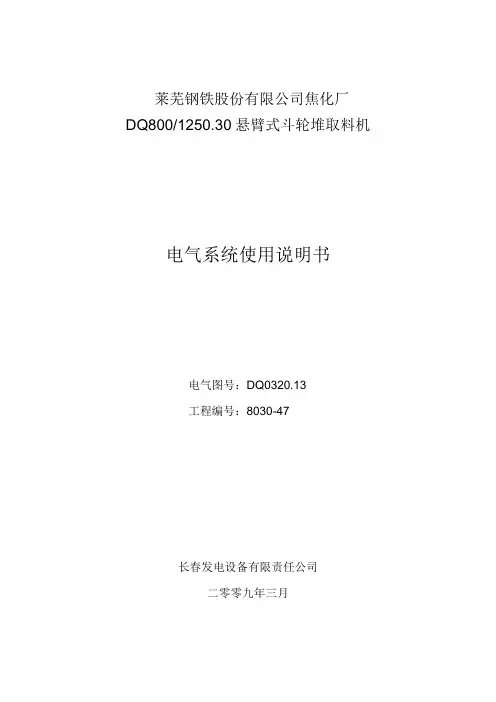 莱芜钢铁股份有限公司焦化厂

DQ800/1250.30悬臂式斗轮堆取料机

电气系统使用说明书

电气图号：DQ0320.13

工程编号：8030-47

长春发电设备有限责任公司

二零零九年三月